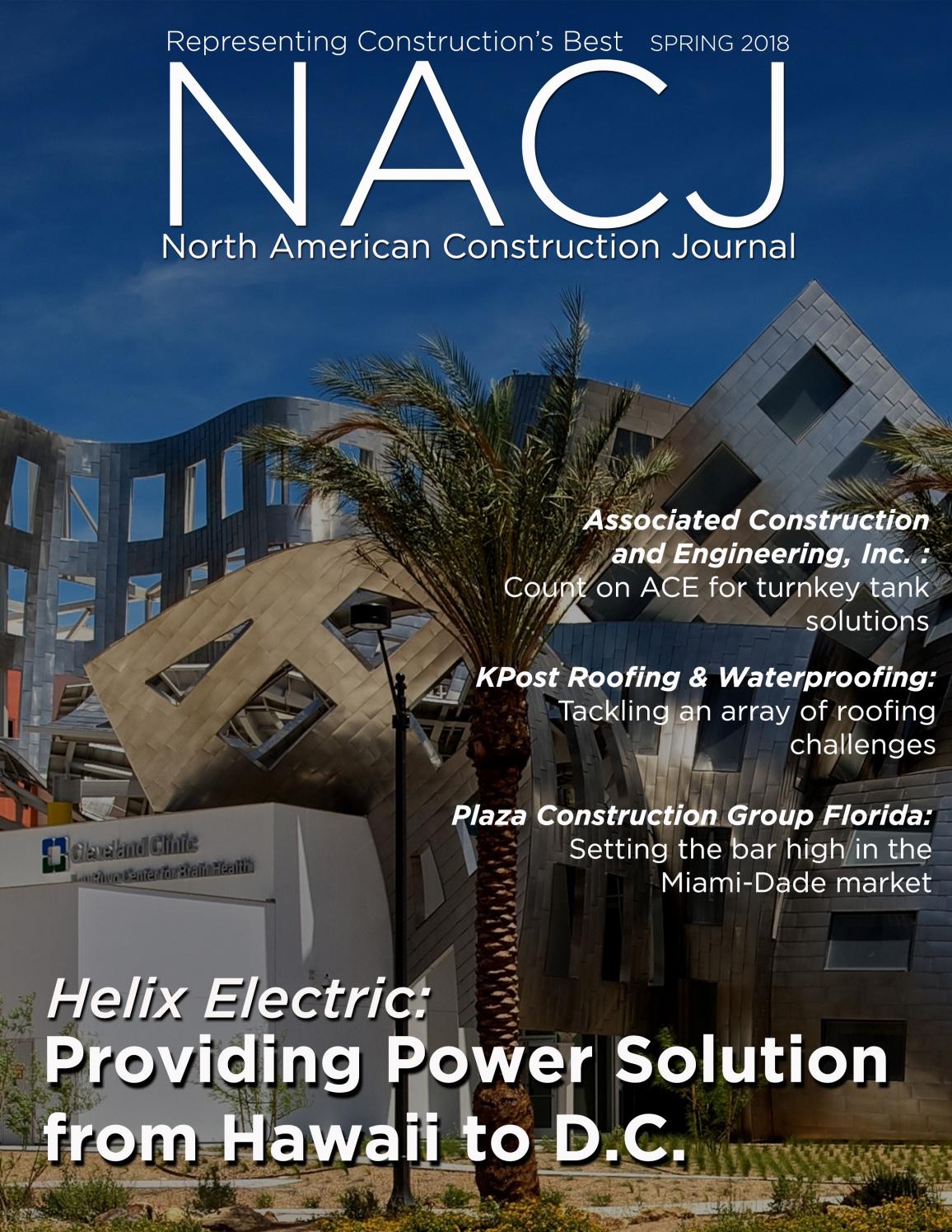 Representing Construction's Best SPRING 2018

NACJ

North American Construction Journal

Associated Construction and Engineering, Inc. : Count on ACE for turnkey tank solutions

KPost Roofing & Waterproofing: Tackling an array of roofing challenges

Plaza Construction Group Florida: Setting the bar high in the Miami-Dade market

Cleveland Clinic
Lou Ruvo Center for Brain Health

Helix Electric:
Providing Power Solution from Hawaii to D.C.